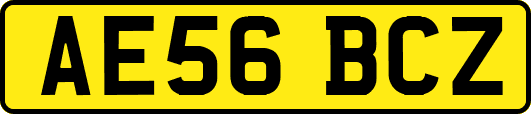 AE56 BCZ